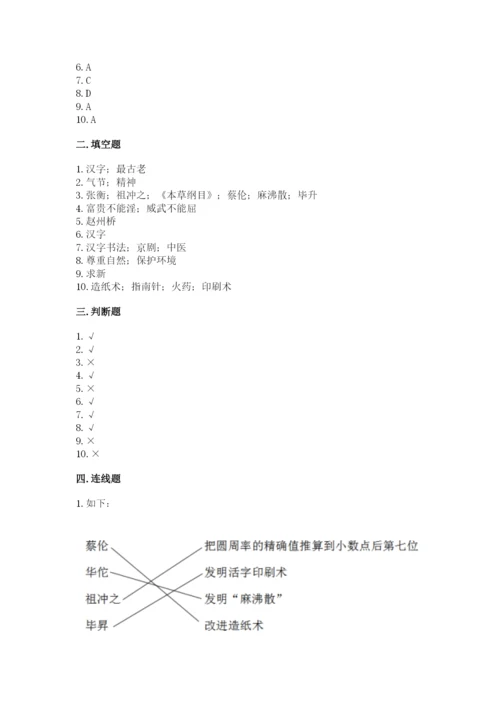 6. A
7. C
8. D
9. A
10. A

二. 填空题

1. 汉字；最古老
2. 气节；精神
3. 张衡；祖冲之；《本草纲目》；蔡伦；麻沸散；毕升
4. 富贵不能淫；威武不能屈
5. 赵州桥
6. 汉字
7. 汉字书法；京剧；中医
8. 尊重自然；保护环境
9. 求新
10. 造纸术；指南针；火药；印刷术

三. 判断题

1. √
2. √
3. ×
4. √
5. ×
6. √
7. √
8. √
9. ×
10. ×

四. 连线题

1. 如下：

蔡伦
华佗
祖冲之
毕昇

把圆周率的精确值推算到小数点后第七位
发明活字印刷术
发明“麻沸散”
改进造纸术